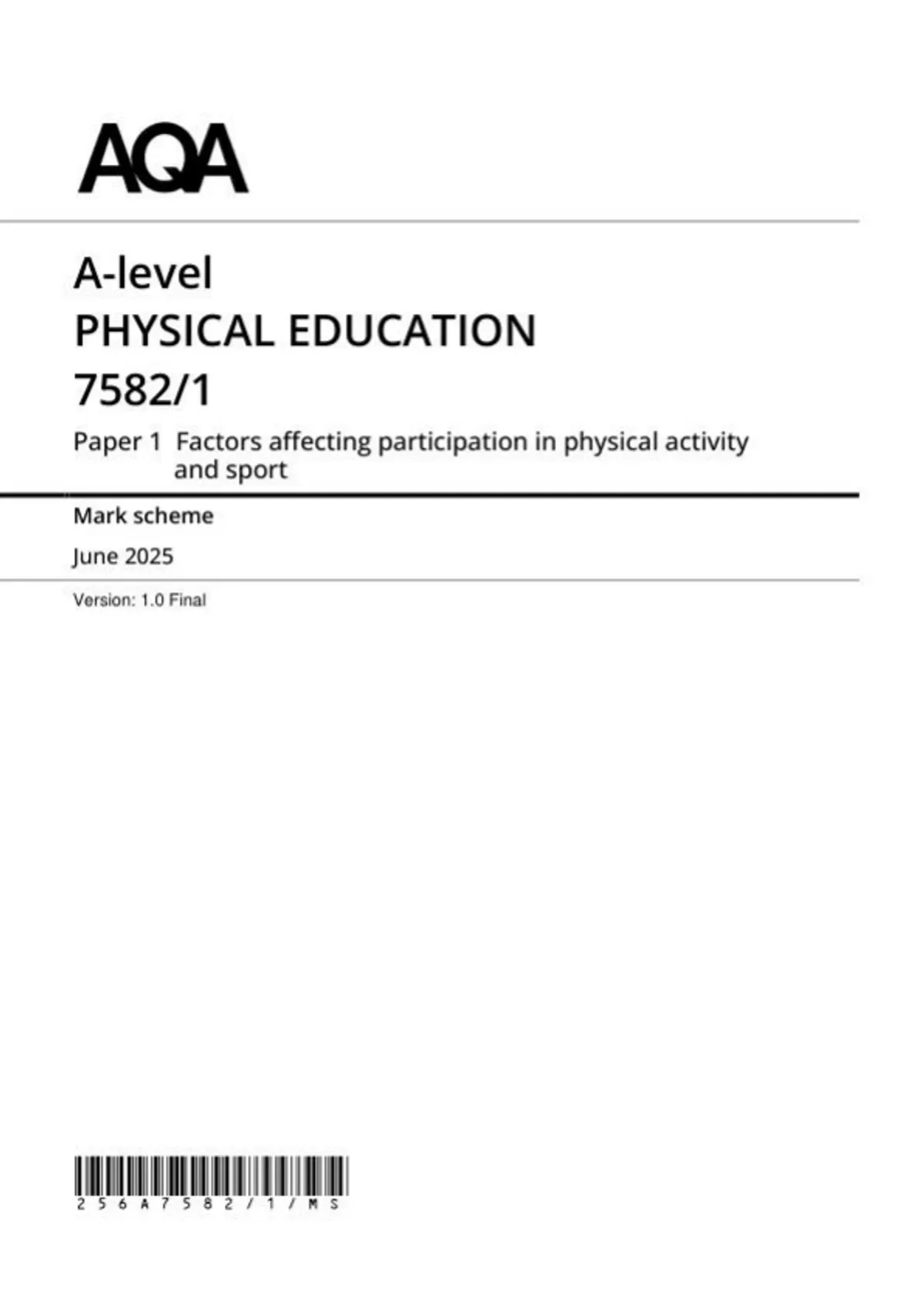 AQA

A-level
PHYSICAL EDUCATION
7582/1

Paper 1 Factors affecting participation in physical activity and sport

Mark scheme

June 2025

Version: 1.0 Final

256A7582/1/MS